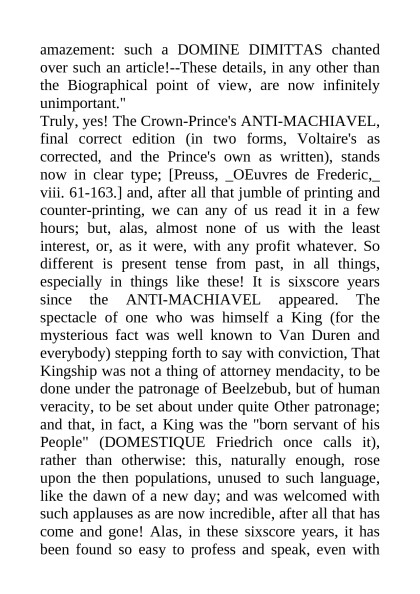 amazement: such a DOMINE DIMITTAS chanted over such an article!--These details, in any other than the Biographical point of view, are now infinitely unimportant."

Truly, yes! The Crown-Prince's ANTI-MACHIAVEL, final correct edition (in two forms, Voltaire's as corrected, and the Prince's own as written), stands now in clear type; [Preuss, _OEuvres de Frederic,_ viii. 61-163.] and, after all that jumble of printing and counter-printing, we can any of us read it in a few hours; but, alas, almost none of us with the least interest, or, as it were, with any profit whatever. So different is present tense from past, in all things, especially in things like these! It is sixscore years since the ANTI-MACHIAVEL appeared. The spectacle of one who was himself a King (for the mysterious fact was well known to Van Duren and everybody) stepping forth to say with conviction, That Kingship was not a thing of attorney mendacity, to be done under the patronage of Beelzebub, but of human veracity, to be set about under quite Other patronage; and that, in fact, a King was the "born servant of his People" (DOMESTIQUE Friedrich once calls it), rather than otherwise: this, naturally enough, rose upon the then populations, unused to such language, like the dawn of a new day; and was welcomed with such applauses as are now incredible, after all that has come and gone! Alas, in these sixscore years, it has been found so easy to profess and speak, even with